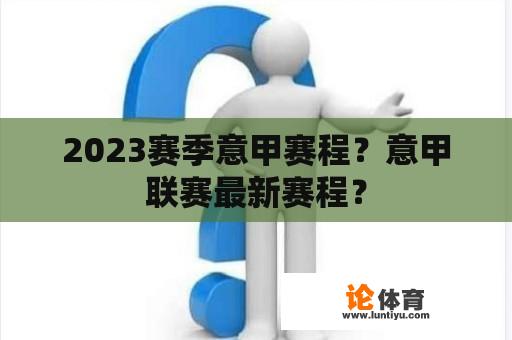 2023赛季意甲赛程？意甲联赛最新赛程？

论体育
www.luntiyu.com